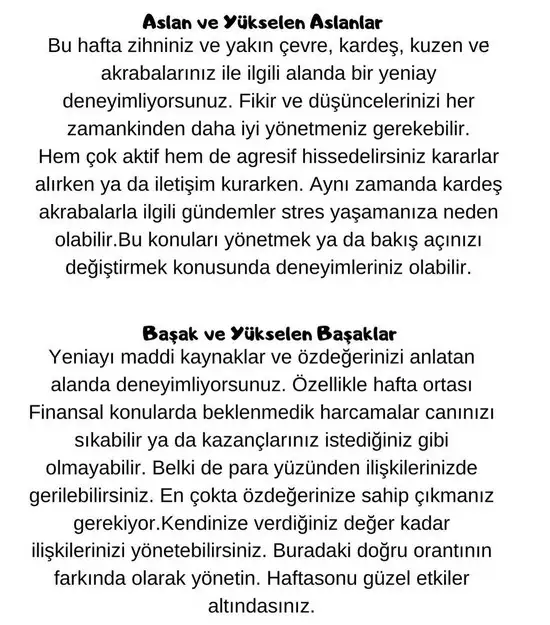 Aslan ve Yükselen Aslanlar
Bu hafta zihniniz ve yakın çevre, kardeş, kuzen ve akrabalarınız ile ilgili alanda bir yeniay deneyimliyorsunuz. Fikir ve düşüncelerinizi her zamankinden daha iyi yönetmeniz gerekebilir. Hem çok aktif hem de agresif hissedelirsiniz kararlar alırken ya da iletişim kurarken. Aynı zamanda kardeş akrabalarla ilgili gündemler stres yaşamanıza neden olabilir.Bu konuları yönetmek ya da bakış açınızı değiştirmek konusunda deneyimleriniz olabilir.

Başak ve Yükselen Başaklar
Yeniayı maddi kaynaklar ve özdeğerinizi anlatan alanda deneyimliyorsunuz. Özellikle hafta ortası Finansal konularda beklenmedik harcamalar canınızı sıkabilir ya da kazançlarınız istediğiniz gibi olmayabilir. Belki de para yüzünden ilişkilerinizde gerilebilirsiniz. En çokta özdeğerinize sahip çıkmanız gerekiyor.Kendinize verdiğiniz değer kadar ilişkilerinizi yönetebilirsiniz. Buradaki doğru orantının farkında olarak yönetin. Haftasonu güzel etkiler altındasınız.